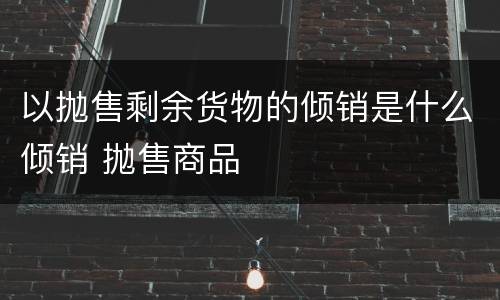 以抛售剩余货物的倾销是什么倾销 抛售商品